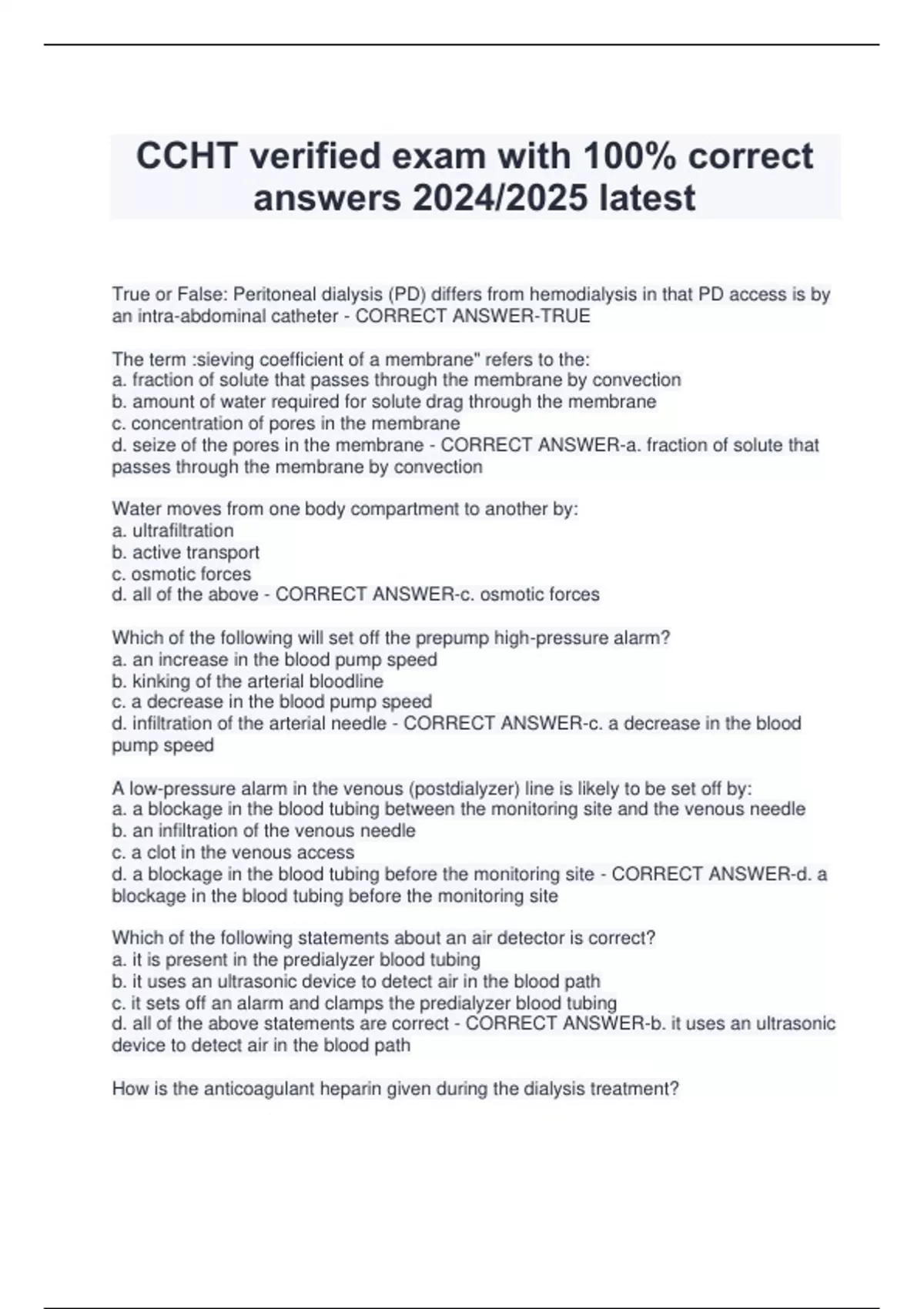 CCHT verified exam with 100% correct answers 2024/2025 latest

True or False: Peritoneal dialysis (PD) differs from hemodialysis in that PD access is by an intra-abdominal catheter - CORRECT ANSWER-TRUE

The term :sieving coefficient of a membrane" refers to the:
a. fraction of solute that passes through the membrane by convection
b. amount of water required for solute drag through the membrane
c. concentration of pores in the membrane
d. seize of the pores in the membrane - CORRECT ANSWER-a. fraction of solute that passes through the membrane by convection

Water moves from one body compartment to another by:
a. ultrafiltration
b. active transport
c. osmotic forces
d. all of the above - CORRECT ANSWER-c. osmotic forces

Which of the following will set off the prepump high-pressure alarm?
a. an increase in the blood pump speed
b. kinking of the arterial bloodline
c. a decrease in the blood pump speed
d. infiltration of the arterial needle - CORRECT ANSWER-c. a decrease in the blood pump speed

A low-pressure alarm in the venous (postdialyzer) line is likely to be set off by:
a. a blockage in the blood tubing between the monitoring site and the venous needle
b. an infiltration of the venous needle
c. a clot in the venous access
d. a blockage in the blood tubing before the monitoring site - CORRECT ANSWER-d. a blockage in the blood tubing before the monitoring site

Which of the following statements about an air detector is correct?
a. it is present in the predialyzer blood tubing
b. it uses an ultrasonic device to detect air in the blood path
c. it sets off an alarm and clamps the predialyzer blood tubing
d. all of the above statements are correct - CORRECT ANSWER-b. it uses an ultrasonic device to detect air in the blood path

How is the anticoagulant heparin given during the dialysis treatment?